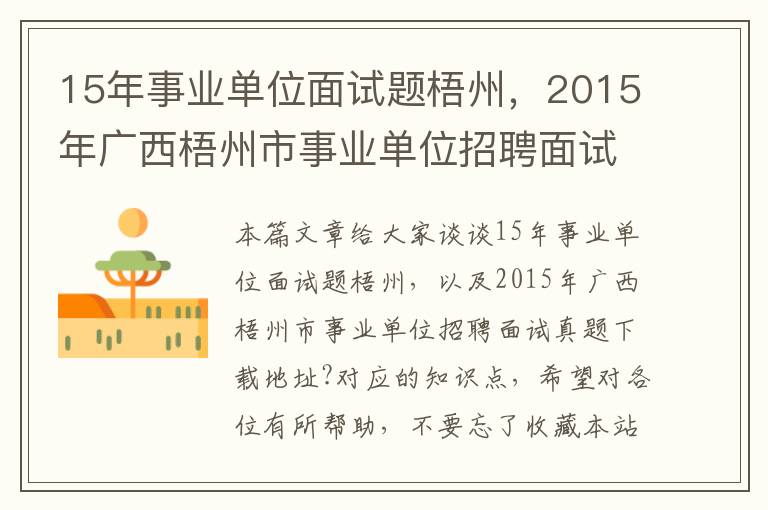 15年事业单位面试题梧州，2015年广西梧州市事业单位招聘面试

本篇文章给大家谈谈15年事业单位面试题梧州，以及2015年广西梧州市事业单位招聘面试真题下载地址?对应的知识点，希望对各位有所帮助，不要忘了收藏本站